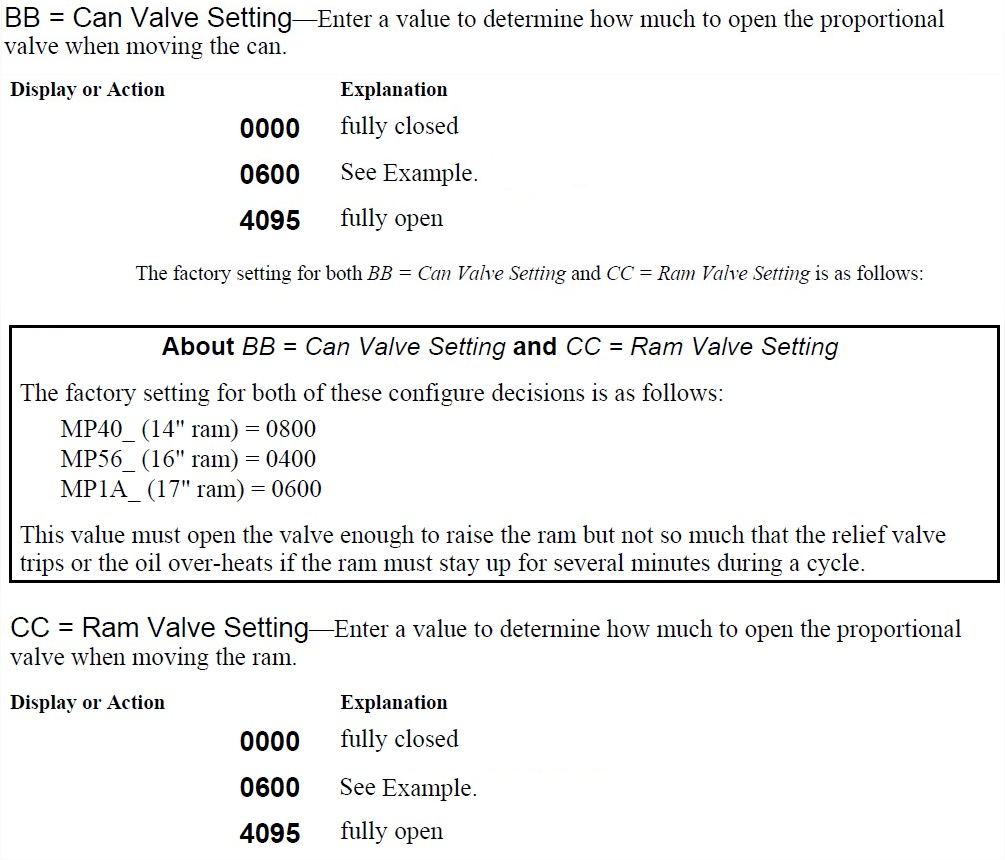 BB = Can Valve Setting—Enter a value to determine how much to open the proportional valve when moving the can.

| Display or Action | Explanation |
|---|---|
| 0000 | fully closed |
| 0600 | See Example. |
| 4095 | fully open |

The factory setting for both BB = Can Valve Setting and CC = Ram Valve Setting is as follows:

About BB = Can Valve Setting and CC = Ram Valve Setting

The factory setting for both of these configure decisions is as follows:
MP40_ (14" ram) = 0800
MP56_ (16" ram) = 0400
MP1A_ (17" ram) = 0600

This value must open the valve enough to raise the ram but not so much that the relief valve trips or the oil over-heats if the ram must stay up for several minutes during a cycle.

CC = Ram Valve Setting—Enter a value to determine how much to open the proportional valve when moving the ram.

| Display or Action | Explanation |
|---|---|
| 0000 | fully closed |
| 0600 | See Example. |
| 4095 | fully open |